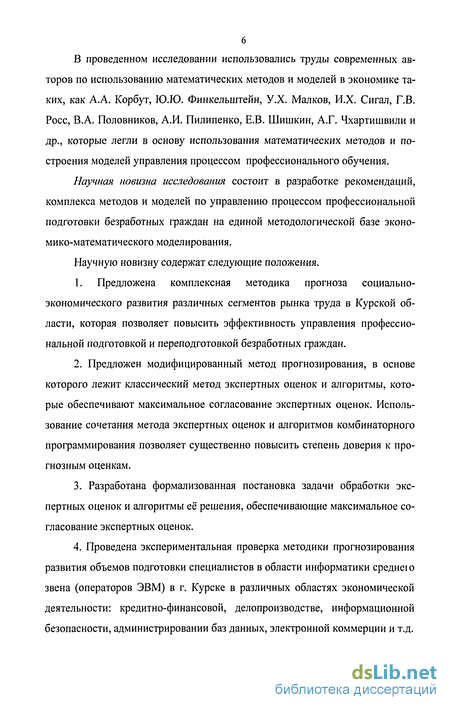 6

В проведенном исследовании использовались труды современных авторов по использованию математических методов и моделей в экономике таких, как А.А. Корбут, Ю.Ю. Финкельштейн, У.Х. Малков, И.Х. Сигал, Г.В. Росс, В.А. Половников, А.И. Пилипенко, Е.В. Шишкин, А.Г. Чхартишвили и др., которые легли в основу использования математических методов и построения моделей управления процессом профессионального обучения.

Научная новизна исследования состоит в разработке рекомендаций, комплекса методов и моделей по управлению процессом профессиональной подготовки безработных граждан на единой методологической базе экономико-математического моделирования.

Научную новизну содержат следующие положения.

1. Предложена комплексная методика прогноза социально-экономического развития различных сегментов рынка труда в Курской области, которая позволяет повысить эффективность управления профессиональной подготовкой и переподготовкой безработных граждан.

2. Предложен модифицированный метод прогнозирования, в основе которого лежит классический метод экспертных оценок и алгоритмы, которые обеспечивают максимальное согласование экспертных оценок. Использование сочетания метода экспертных оценок и алгоритмов комбинаторного программирования позволяет существенно повысить степень доверия к прогнозным оценкам.

3. Разработана формализованная постановка задачи обработки экспертных оценок и алгоритмы её решения, обеспечивающие максимальное согласование экспертных оценок.

4. Проведена экспериментальная проверка методики прогнозирования развития объемов подготовки специалистов в области информатики среднего звена (операторов ЭВМ) в г. Курске в различных областях экономической деятельности: кредитно-финансовой, делопроизводстве, информационной безопасности, администрировании баз данных, электронной коммерции и т.д.

dsLib.net
библиотека диссертаций